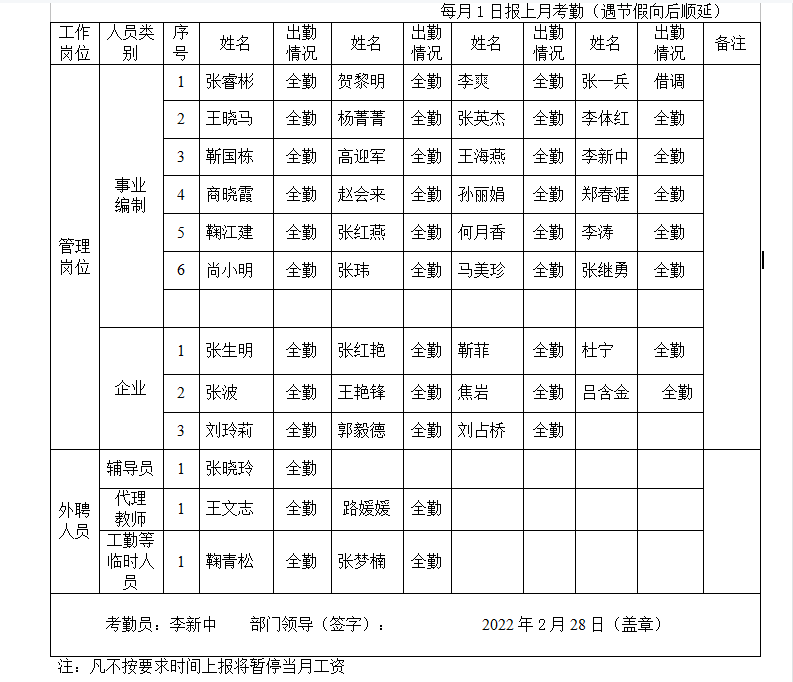 每月 1 日报上月考勤（遇节假向后顺延）

| 工作岗位 | 人员类别 | 序号 | 姓名 | 出勤情况 | 姓名 | 出勤情况 | 姓名 | 出勤情况 | 姓名 | 出勤情况 | 备注 |
|---|---|---|---|---|---|---|---|---|---|---|---|
| 管理岗位 | 事业编制 | 1 | 张睿彬 | 全勤 | 贺黎明 | 全勤 | 李爽 | 全勤 | 张一兵 | 借调 | |
| | | 2 | 王晓马 | 全勤 | 杨菁菁 | 全勤 | 张英杰 | 全勤 | 李体红 | 全勤 | |
| | | 3 | 靳国栋 | 全勤 | 高迎军 | 全勤 | 王海燕 | 全勤 | 李新中 | 全勤 | |
| | | 4 | 商晓霞 | 全勤 | 赵会来 | 全勤 | 孙丽娟 | 全勤 | 郑春涯 | 全勤 | |
| | | 5 | 鞠江建 | 全勤 | 张红燕 | 全勤 | 何月香 | 全勤 | 李涛 | 全勤 | |
| | | 6 | 尚小明 | 全勤 | 张玮 | 全勤 | 马美珍 | 全勤 | 张继勇 | 全勤 | |
| | | | | | | | | | | | |
| | 企业 | 1 | 张生明 | 全勤 | 张红艳 | 全勤 | 靳菲 | 全勤 | 杜宁 | 全勤 | |
| | | 2 | 张波 | 全勤 | 王艳锋 | 全勤 | 焦岩 | 全勤 | 吕含金 | 全勤 | |
| | | 3 | 刘玲莉 | 全勤 | 郭毅德 | 全勤 | 刘占桥 | 全勤 | | | |
| 外聘人员 | 辅导员 | 1 | 张晓玲 | 全勤 | | | | | | | |
| | 代理教师 | 1 | 王文志 | 全勤 | 路媛媛 | 全勤 | | | | | |
| | 工勤等临时人员 | 1 | 鞠青松 | 全勤 | 张梦楠 | 全勤 | | | | | |

考勤员：李新中　　部门领导（签字）：　　2022 年 2 月 28 日（盖章）

注：凡不按要求时间上报将暂停当月工资